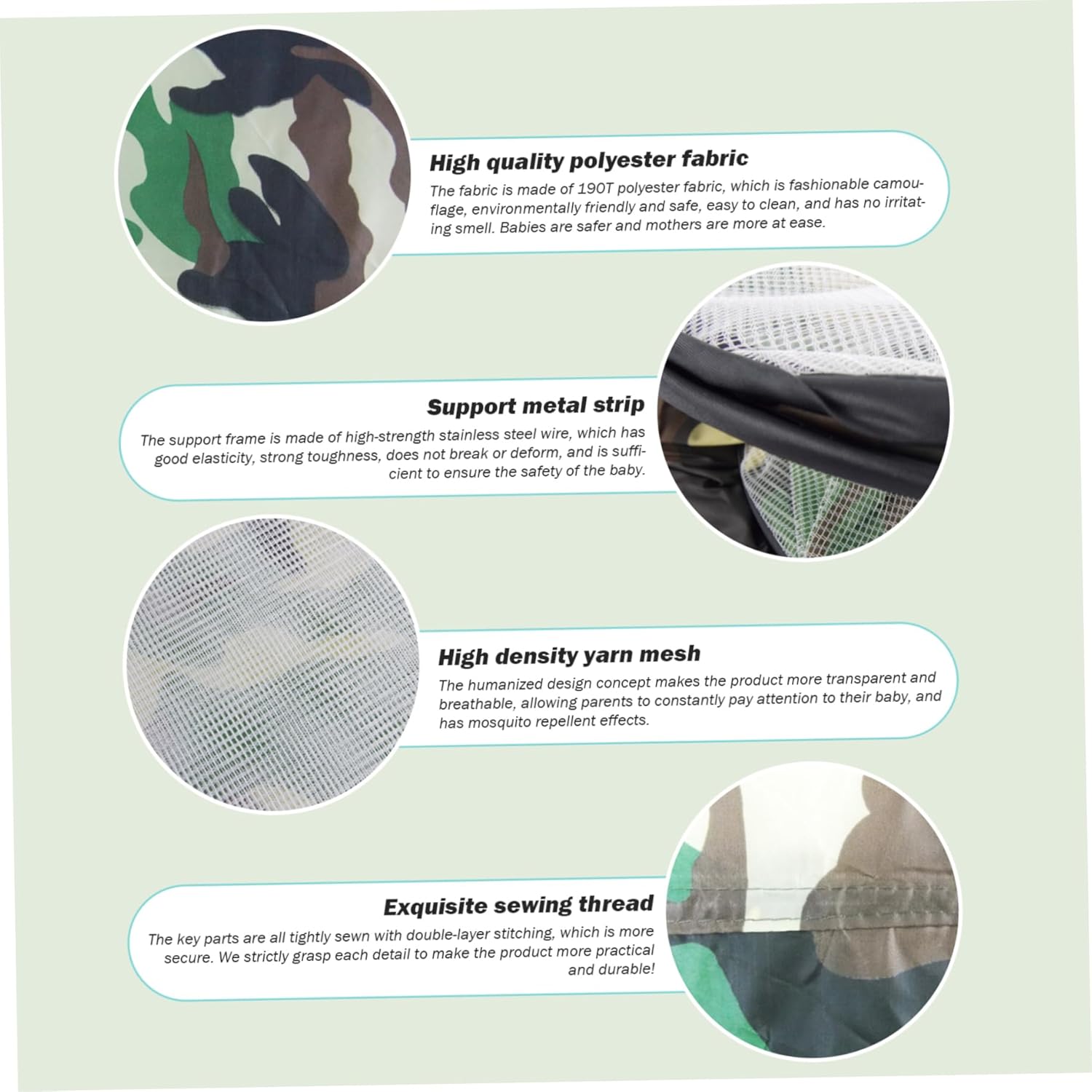 High quality polyester fabric

The fabric is made of 190T polyester fabric, which is fashionable camouflage, environmentally friendly and safe, easy to clean, and has no irritating smell. Babies are safer and mothers are more at ease.

Support metal strip

The support frame is made of high-strength stainless steel wire, which has good elasticity, strong toughness, does not break or deform, and is sufficient to ensure the safety of the baby.

High density yarn mesh

The humanized design concept makes the product more transparent and breathable, allowing parents to constantly pay attention to their baby, and has mosquito repellent effects.

Exquisite sewing thread

The key parts are all tightly sewn with double-layer stitching, which is more secure. We strictly grasp each detail to make the product more practical and durable!